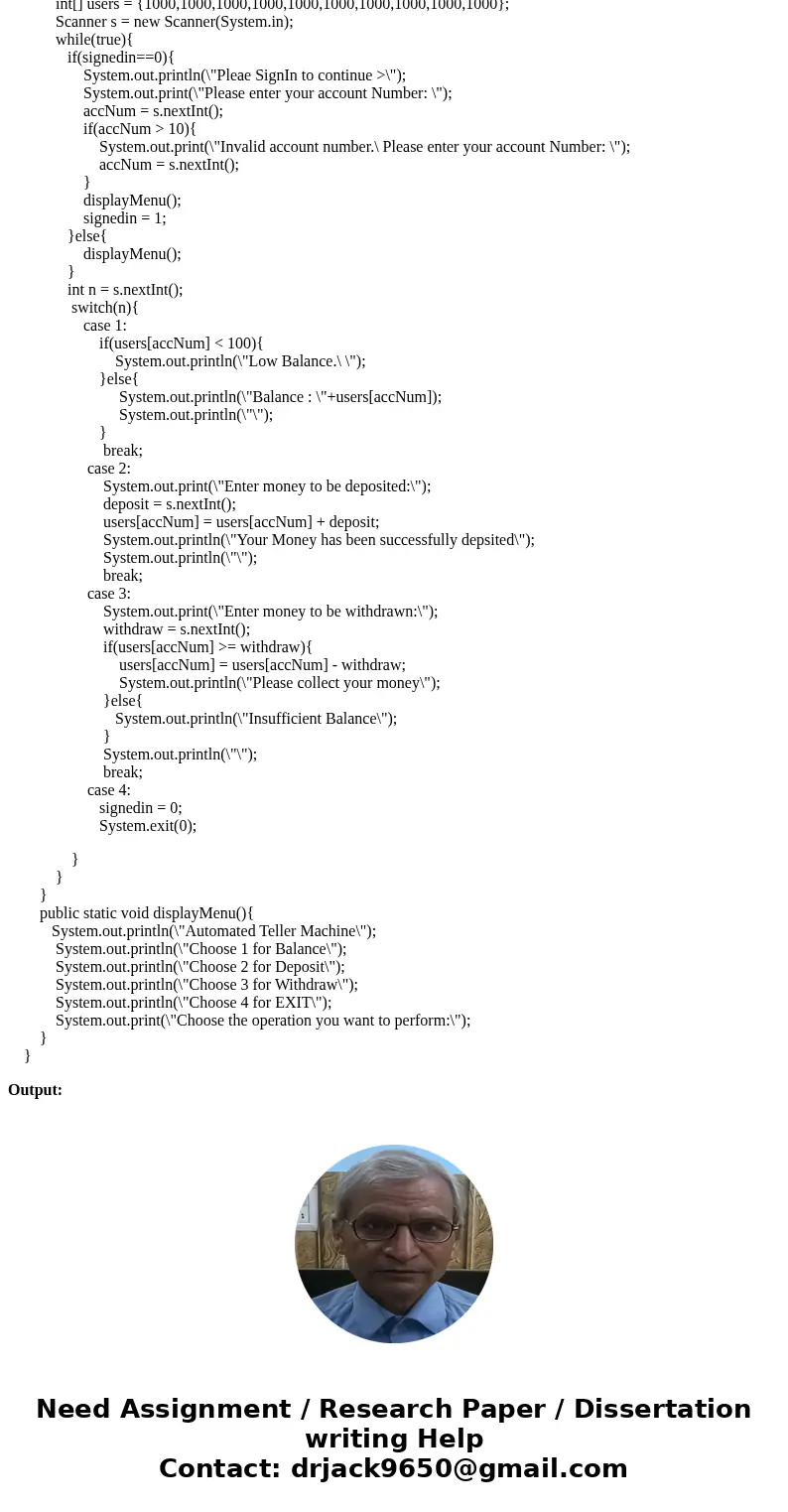 int[] users = {1000,1000,1000,1000,1000,1000,1000,1000,1000,1000};
Scanner s = new Scanner(System.in);
while(true){
if(signedin==0){
System.out.println(\"Pleae SignIn to continue >\");
System.out.print(\"Please enter your account Number: \");
accNum = s.nextInt();
if(accNum > 10){
System.out.print(\"Invalid account number.\ Please enter your account Number: \");
accNum = s.nextInt();
}
displayMenu();
signedin = 1;
}else{
displayMenu();
}
int n = s.nextInt();
switch(n){
case 1:
if(users[accNum] < 100){
System.out.println(\"Low Balance.\ \");
}else{
System.out.println(\"Balance : \"+users[accNum]);
System.out.println(\"\");
}
break;
case 2:
System.out.print(\"Enter money to be deposited:\");
deposit = s.nextInt();
users[accNum] = users[accNum] + deposit;
System.out.println(\"Your Money has been successfully depsited\");
System.out.println(\"\");
break;
case 3:
System.out.print(\"Enter money to be withdrawn:\");
withdraw = s.nextInt();
if(users[accNum] >= withdraw){
users[accNum] = users[accNum] - withdraw;
System.out.println(\"Please collect your money\");
}else{
System.out.println(\"Insufficient Balance\");
}
System.out.println(\"\");
break;
case 4:
signedin = 0;
System.exit(0);

}
}
}
public static void displayMenu(){
System.out.println(\"Automated Teller Machine\");
System.out.println(\"Choose 1 for Balance\");
System.out.println(\"Choose 2 for Deposit\");
System.out.println(\"Choose 3 for Withdraw\");
System.out.println(\"Choose 4 for EXIT\");
System.out.print(\"Choose the operation you want to perform:\");
}
}

Output:

Need Assignment / Research Paper / Dissertation writing Help
Contact: drjack9650@gmail.com